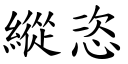 縱恣